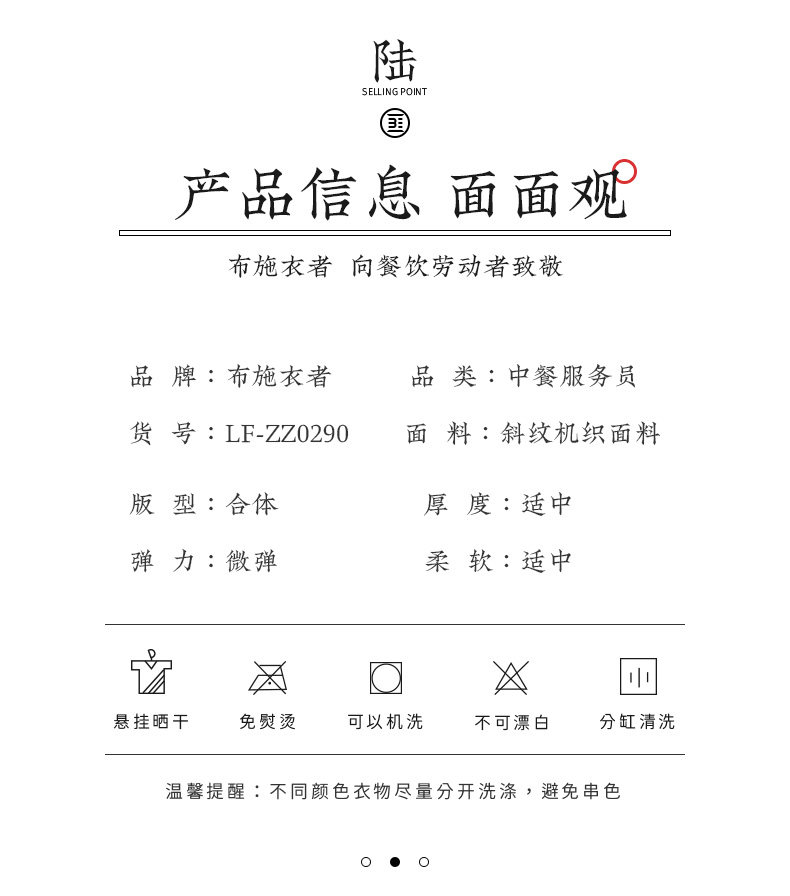 陆
SELLING POINT

产品信息 面面观

布施衣者 向餐饮劳动者致敬

品 牌：布施衣者 品 类：中餐服务员

货 号：LF-ZZ0290 面 料：斜纹机织面料

版 型：合体 厚 度：适中

弹 力：微弹 柔 软：适中

悬挂晒干 免熨烫 可以机洗 不可漂白 分缸清洗

温馨提醒：不同颜色衣物尽量分开洗涤，避免串色